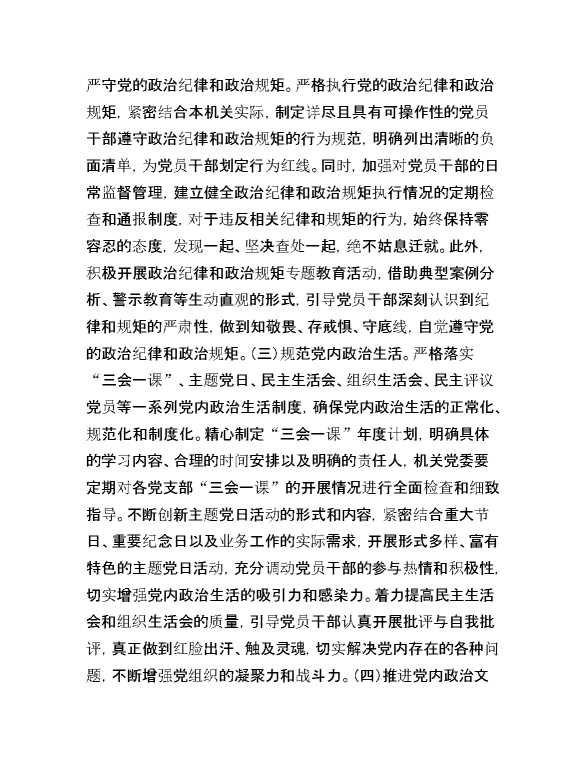 严守党的政治纪律和政治规矩。严格执行党的政治纪律和政治规矩，紧密结合本机关实际，制定详尽且具有可操作性的党员干部遵守政治纪律和政治规矩的行为规范，明确列出清晰的负面清单，为党员干部划定行为红线。同时，加强对党员干部的日常监督管理，建立健全政治纪律和政治规矩执行情况的定期检查和通报制度，对于违反相关纪律和规矩的行为，始终保持零容忍的态度，发现一起、坚决查处一起，绝不姑息迁就。此外，积极开展政治纪律和政治规矩专题教育活动，借助典型案例分析、警示教育等生动直观的形式，引导党员干部深刻认识到纪律和规矩的严肃性，做到知敬畏、存戒惧、守底线，自觉遵守党的政治纪律和政治规矩。(三)规范党内政治生活。严格落实“三会一课”、主题党日、民主生活会、组织生活会、民主评议党员等一系列党内政治生活制度，确保党内政治生活的正常化、规范化和制度化。精心制定“三会一课”年度计划，明确具体的学习内容、合理的时间安排以及明确的责任人，机关党委要定期对各党支部“三会一课”的开展情况进行全面检查和细致指导。不断创新主题党日活动的形式和内容，紧密结合重大节日、重要纪念日以及业务工作的实际需求，开展形式多样、富有特色的主题党日活动，充分调动党员干部的参与热情和积极性，切实增强党内政治生活的吸引力和感染力。着力提高民主生活会和组织生活会的质量，引导党员干部认真开展批评与自我批评，真正做到红脸出汗、触及灵魂，切实解决党内存在的各种问题，不断增强党组织的凝聚力和战斗力。(四)推进党内政治文